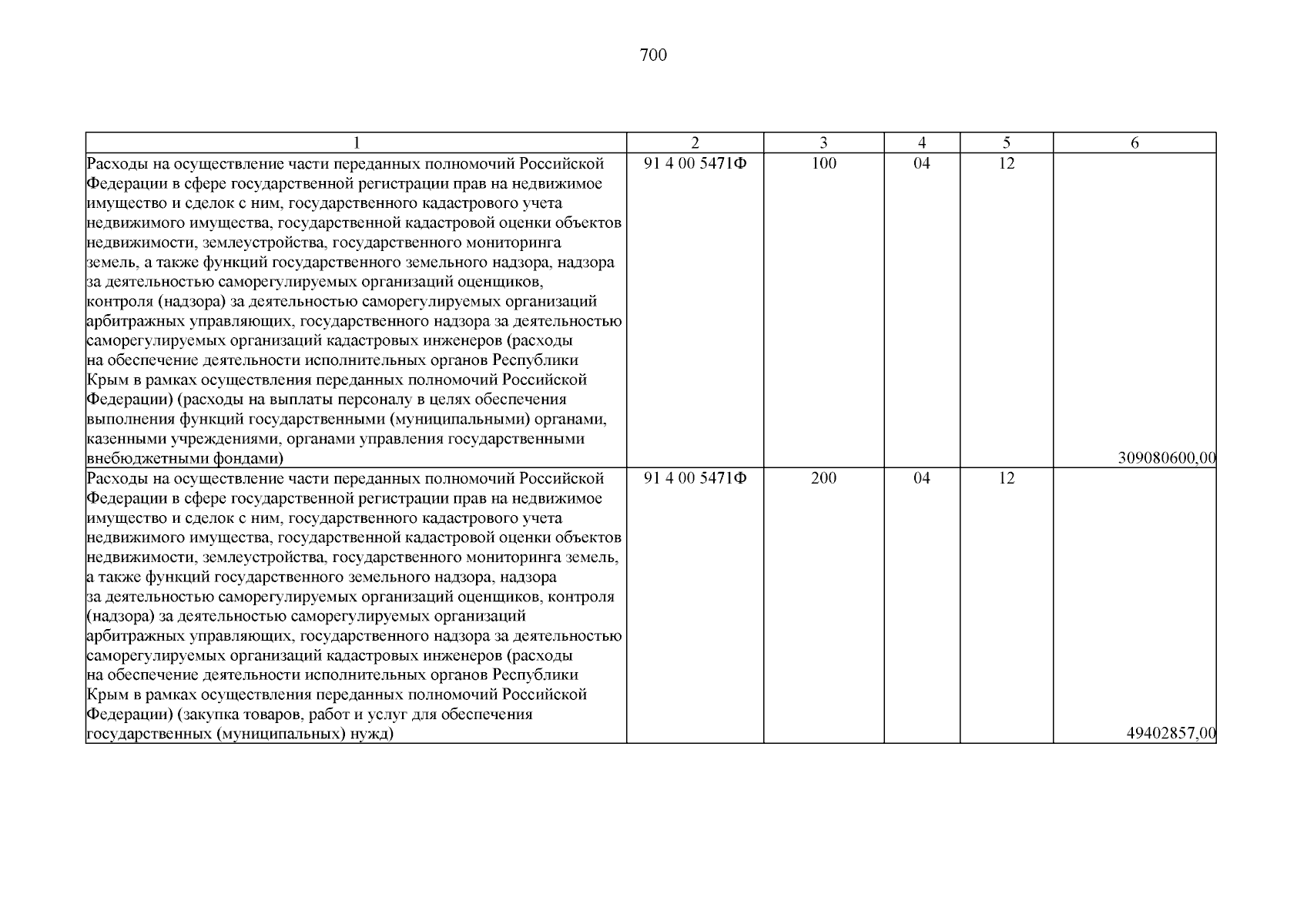 700

| 1 | 2 | 3 | 4 | 5 | 6 |
|---|---|---|---|---|---|
| Расходы на осуществление части переданных полномочий Российской Федерации в сфере государственной регистрации прав на недвижимое имущество и сделок с ним, государственного кадастрового учета недвижимого имущества, государственной кадастровой оценки объектов недвижимости, землеустройства, государственного мониторинга земель, а также функций государственного земельного надзора, надзора за деятельностью саморегулируемых организаций оценщиков, контроля (надзора) за деятельностью саморегулируемых организаций арбитражных управляющих, государственного надзора за деятельностью саморегулируемых организаций кадастровых инженеров (расходы на обеспечение деятельности исполнительных органов Республики Крым в рамках осуществления переданных полномочий Российской Федерации) (расходы на выплаты персоналу в целях обеспечения выполнения функций государственными (муниципальными) органами, казенными учреждениями, органами управления государственными внебюджетными фондами) | 91 4 00 5471Ф | 100 | 04 | 12 | 309080600,00 |
| Расходы на осуществление части переданных полномочий Российской Федерации в сфере государственной регистрации прав на недвижимое имущество и сделок с ним, государственного кадастрового учета недвижимого имущества, государственной кадастровой оценки объектов недвижимости, землеустройства, государственного мониторинга земель, а также функций государственного земельного надзора, надзора за деятельностью саморегулируемых организаций оценщиков, контроля (надзора) за деятельностью саморегулируемых организаций арбитражных управляющих, государственного надзора за деятельностью саморегулируемых организаций кадастровых инженеров (расходы на обеспечение деятельности исполнительных органов Республики Крым в рамках осуществления переданных полномочий Российской Федерации) (закупка товаров, работ и услуг для обеспечения государственных (муниципальных) нужд) | 91 4 00 5471Ф | 200 | 04 | 12 | 49402857,00 |